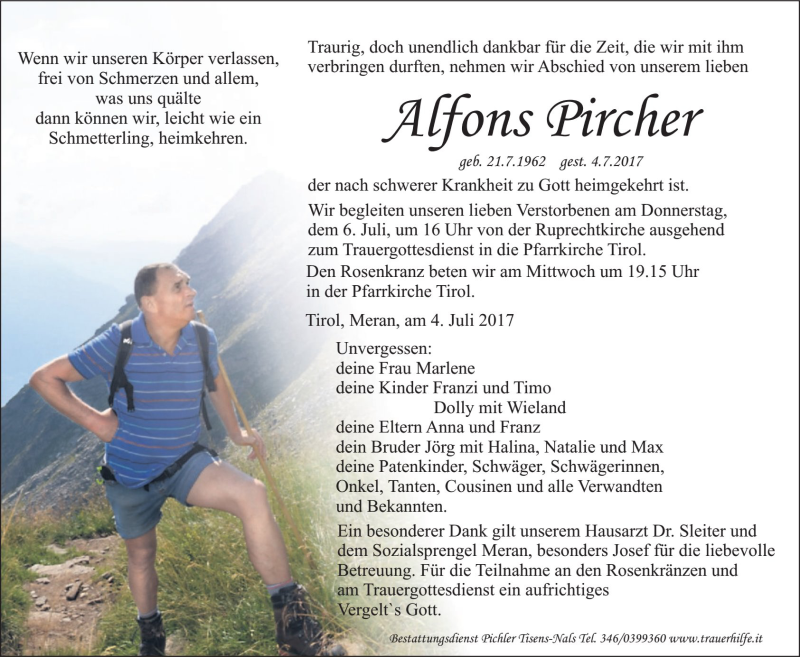 Wenn wir unseren Körper verlassen,
frei von Schmerzen und allem,
was uns quälte
dann können wir, leicht wie ein
Schmetterling, heimkehren.

Traurig, doch unendlich dankbar für die Zeit, die wir mit ihm verbringen durften, nehmen wir Abschied von unserem lieben

Alfons Pircher

geb. 21.7.1962 gest. 4.7.2017

der nach schwerer Krankheit zu Gott heimgekehrt ist.

Wir begleiten unseren lieben Verstorbenen am Donnerstag, dem 6. Juli, um 16 Uhr von der Ruprechtkirche ausgehend zum Trauergottesdienst in die Pfarrkirche Tirol.
Den Rosenkranz beten wir am Mittwoch um 19.15 Uhr in der Pfarrkirche Tirol.

Tirol, Meran, am 4. Juli 2017

Unvergessen:
deine Frau Marlene
deine Kinder Franzi und Timo
Dolly mit Wieland
deine Eltern Anna und Franz
dein Bruder Jörg mit Halina, Natalie und Max
deine Patenkinder, Schwäger, Schwägerinnen, Onkel, Tanten, Cousinen und alle Verwandten und Bekannten.

Ein besonderer Dank gilt unserem Hausarzt Dr. Sleiter und dem Sozialsprengel Meran, besonders Josef für die liebevolle Betreuung. Für die Teilnahme an den Rosenkränzen und am Trauergottesdienst ein aufrichtiges Vergelt`s Gott.

Bestattungsdienst Pichler Tisens-Nals Tel. 346/0399360 www.trauerhilfe.it